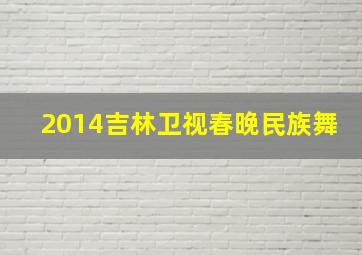 2014吉林卫视春晚民族舞